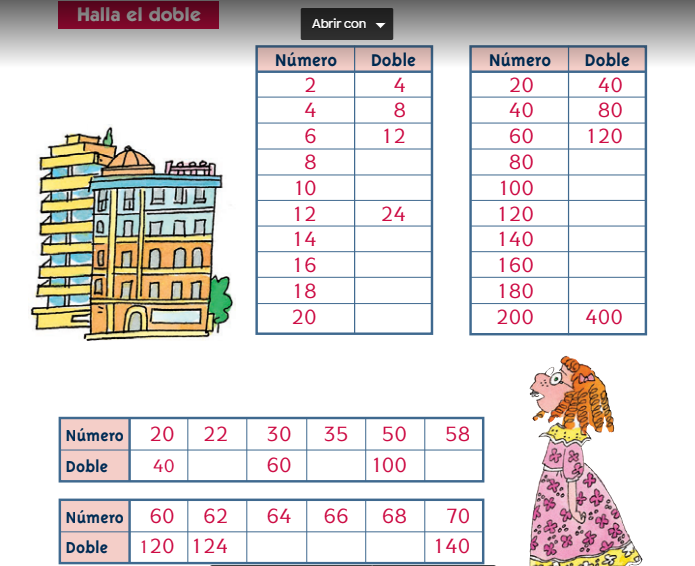 Halla el doble

Abrir con

| Número | Doble |
|---|---|
| 2 | 4 |
| 4 | 8 |
| 6 | 12 |
| 8 | |
| 10 | |
| 12 | 24 |
| 14 | |
| 16 | |
| 18 | |
| 20 | |

| Número | Doble |
|---|---|
| 20 | 40 |
| 40 | 80 |
| 60 | 120 |
| 80 | |
| 100 | |
| 120 | |
| 140 | |
| 160 | |
| 180 | |
| 200 | 400 |

| Número | 20 | 22 | 30 | 35 | 50 | 58 |
|---|---|---|---|---|---|---|
| Doble | 40 | | 60 | | 100 | |

| Número | 60 | 62 | 64 | 66 | 68 | 70 |
|---|---|---|---|---|---|---|
| Doble | 120 | 124 | | | | 140 |